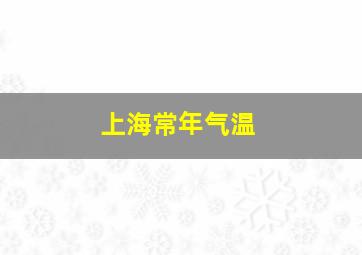 上海常年气温